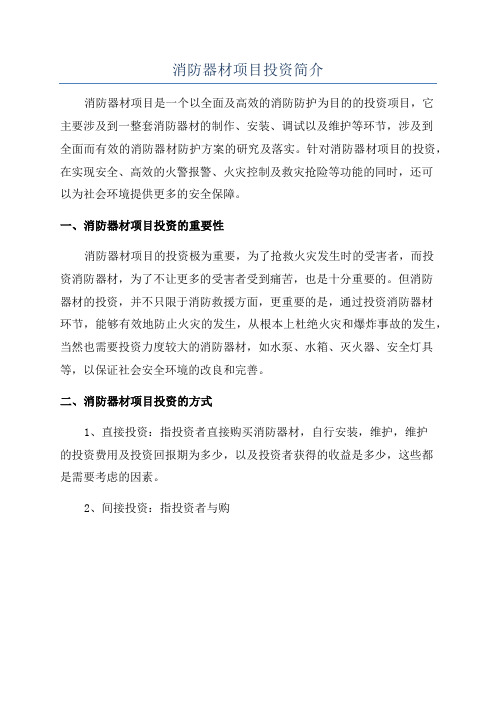 消防器材项目投资简介

消防器材项目是一个以全面及高效的消防防护为目的的投资项目，它主要涉及到一整套消防器材的制作、安装、调试以及维护等环节，涉及到全面而有效的消防器材防护方案的研究及落实。针对消防器材项目的投资，在实现安全、高效的火警报警、火灾控制及救灾抢险等功能的同时，还可以为社会环境提供更多的安全保障。

一、消防器材项目投资的重要性

消防器材项目的投资极为重要，为了抢救火灾发生时的受害者，而投资消防器材，为了不让更多的受害者受到痛苦，也是十分重要的。但消防器材的投资，并不只限于消防救援方面，更重要的是，通过投资消防器材环节，能够有效地防止火灾的发生，从根本上杜绝火灾和爆炸事故的发生，当然也需要投资力度较大的消防器材，如水泵、水箱、灭火器、安全灯具等，以保证社会安全环境的改良和完善。

二、消防器材项目投资的方式

1、直接投资：指投资者直接购买消防器材，自行安装，维护，维护的投资费用及投资回报期为多少，以及投资者获得的收益是多少，这些都是需要考虑的因素。

2、间接投资：指投资者与购